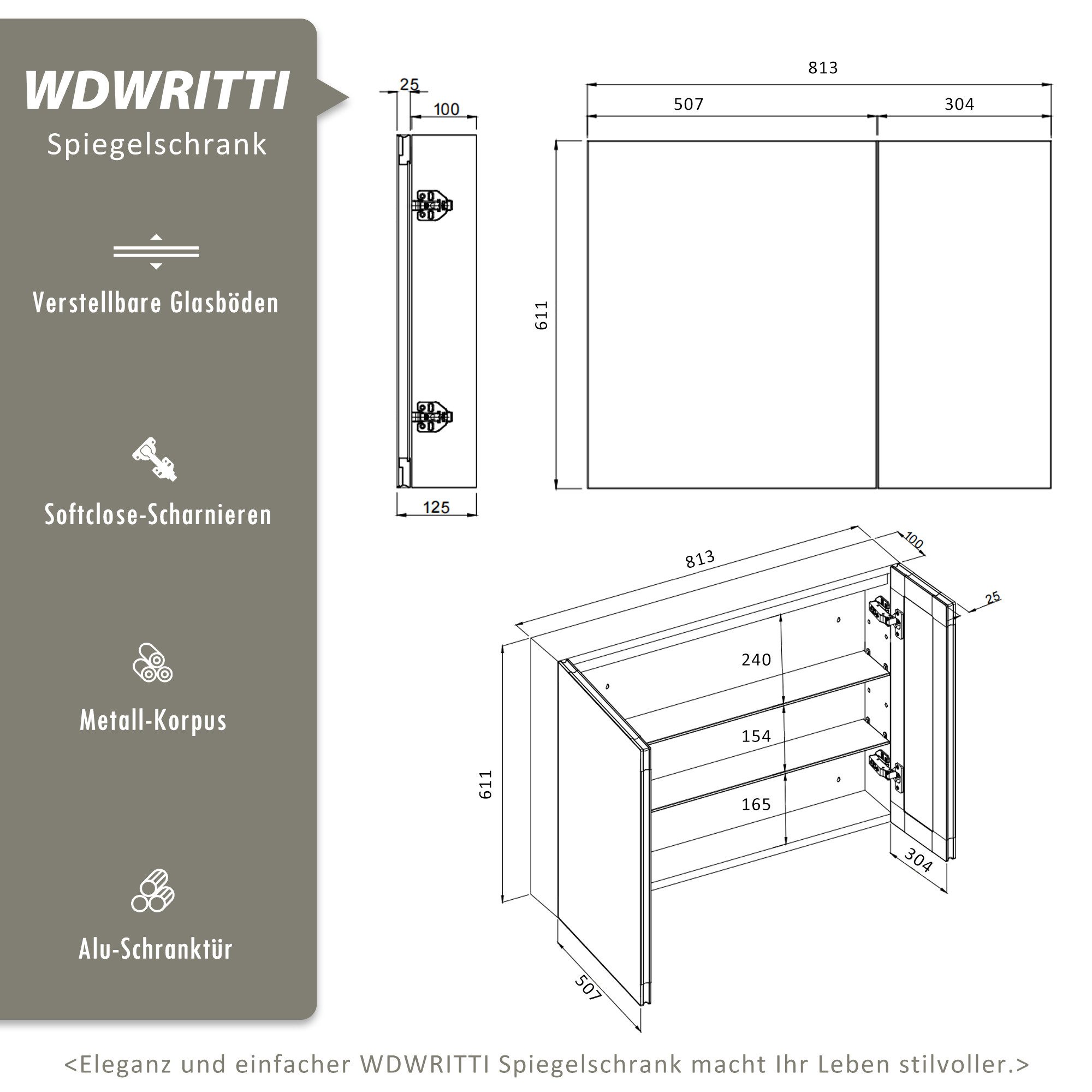 WDWRITTI
Spiegelschrank

Verstellbare Glasböden

Softclose-Scharnieren

Metall-Korpus

Alu-Schranktür

25
100
125

813
507
304
611

813
100
25
240
154
165
611
304
507

<Eleganz und einfacher WDWRITTI Spiegelschrank macht Ihr Leben stilvoller.>